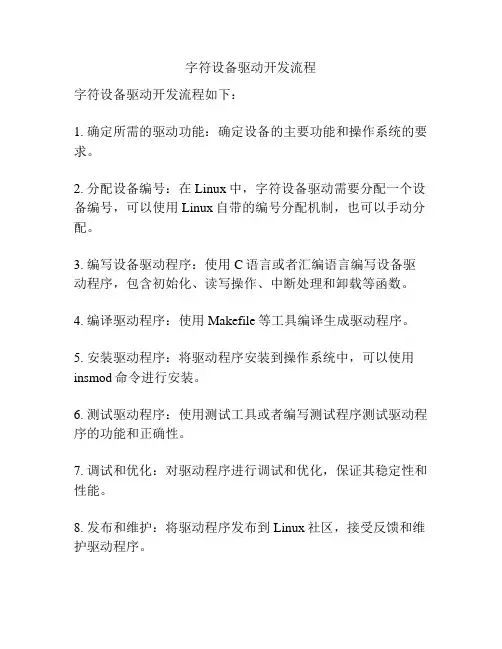 字符设备驱动开发流程

字符设备驱动开发流程如下：

1. 确定所需的驱动功能：确定设备的主要功能和操作系统的要求。

2. 分配设备编号：在 Linux 中，字符设备驱动需要分配一个设备编号，可以使用 Linux 自带的编号分配机制，也可以手动分配。

3. 编写设备驱动程序：使用 C 语言或者汇编语言编写设备驱动程序，包含初始化、读写操作、中断处理和卸载等函数。

4. 编译驱动程序：使用 Makefile 等工具编译生成驱动程序。

5. 安装驱动程序：将驱动程序安装到操作系统中，可以使用 insmod 命令进行安装。

6. 测试驱动程序：使用测试工具或者编写测试程序测试驱动程序的功能和正确性。

7. 调试和优化：对驱动程序进行调试和优化，保证其稳定性和性能。

8. 发布和维护：将驱动程序发布到 Linux 社区，接受反馈和维护驱动程序。